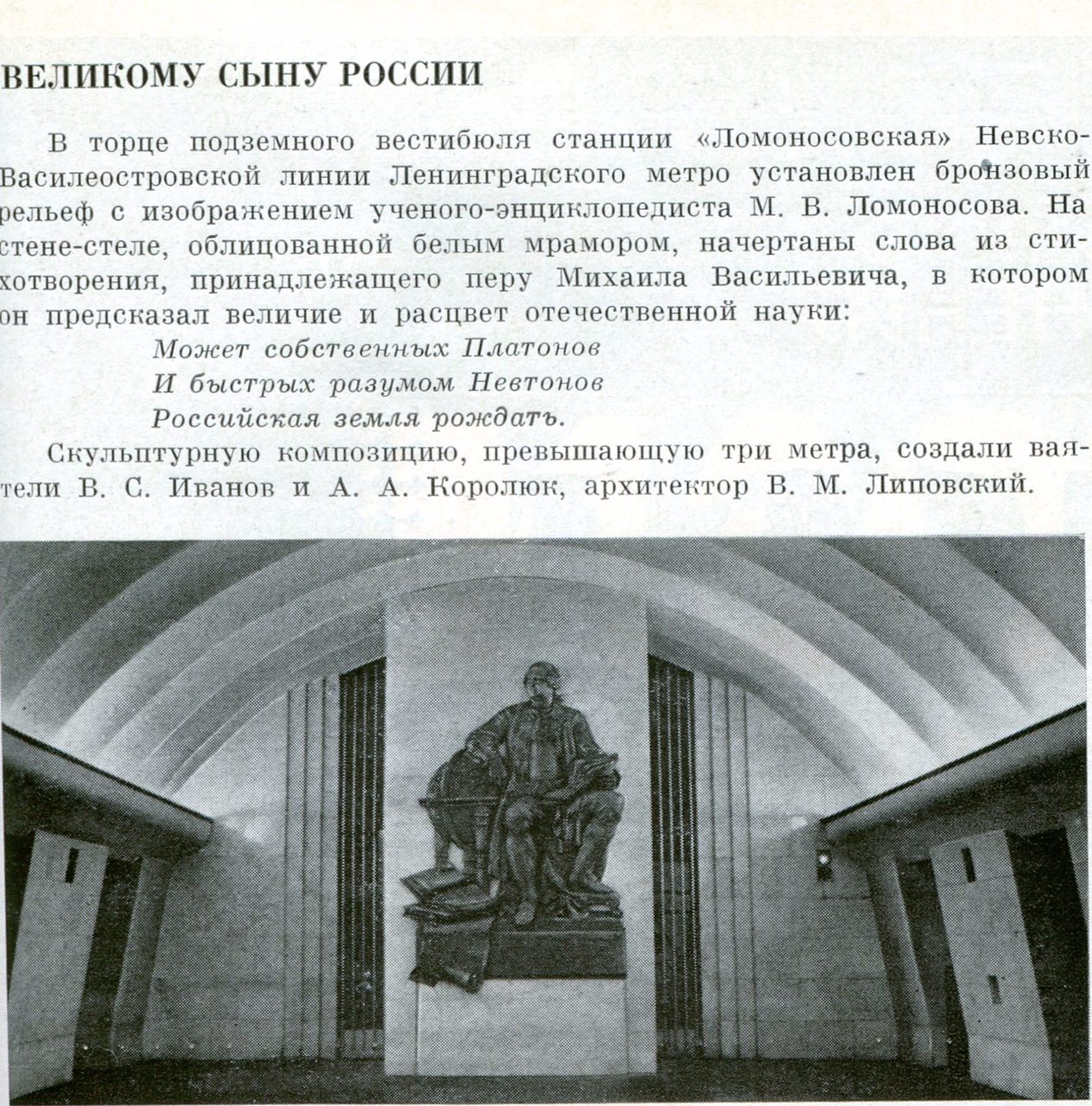 ВЕЛИКОМУ СЫНУ РОССИИ

В торце подземного вестибюля станции «Ломоносовская» Невско-Василеостровской линии Ленинградского метро установлен бронзовый рельеф с изображением ученого-энциклопедиста М. В. Ломоносова. На стене-стеле, облицованной белым мрамором, начертаны слова из стихотворения, принадлежащего перу Михаила Васильевича, в котором он предсказал величие и расцвет отечественной науки:

Может собственных Платонов
И быстрых разумом Невтонов
Российская земля рождать.

Скульптурную композицию, превышающую три метра, создали ваятели В. С. Иванов и А. А. Королюк, архитектор В. М. Липовский.